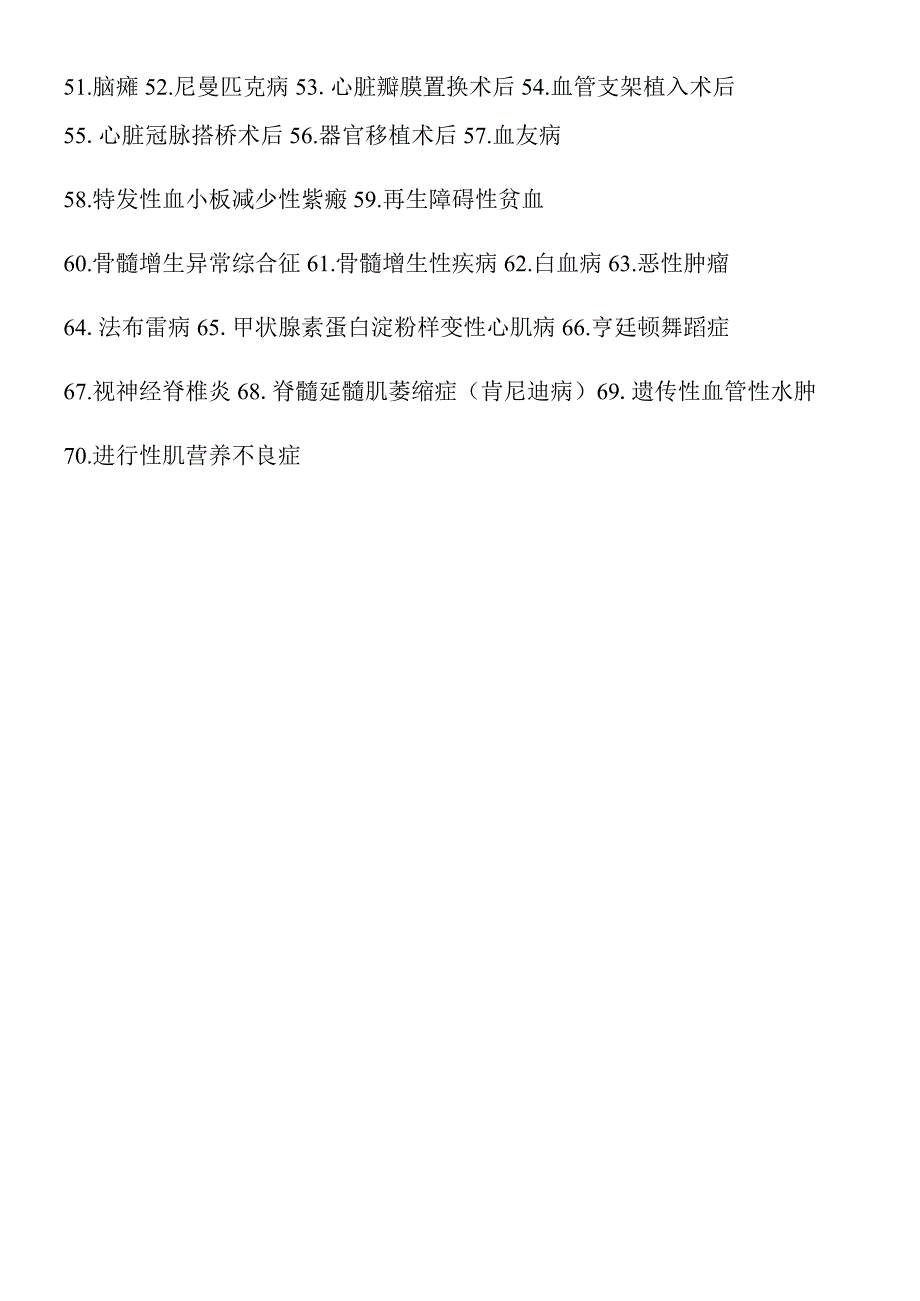 51.脑瘫 52.尼曼匹克病 53. 心脏瓣膜置换术后 54.血管支架植入术后
55. 心脏冠脉搭桥术后 56.器官移植术后 57.血友病

58.特发性血小板减少性紫癜 59.再生障碍性贫血

60.骨髓增生异常综合征 61.骨髓增生性疾病 62.白血病 63.恶性肿瘤

64. 法布雷病 65. 甲状腺素蛋白淀粉样变性心肌病 66.亨廷顿舞蹈症

67.视神经脊椎炎 68. 脊髓延髓肌萎缩症（肯尼迪病）69. 遗传性血管性水肿

70.进行性肌营养不良症